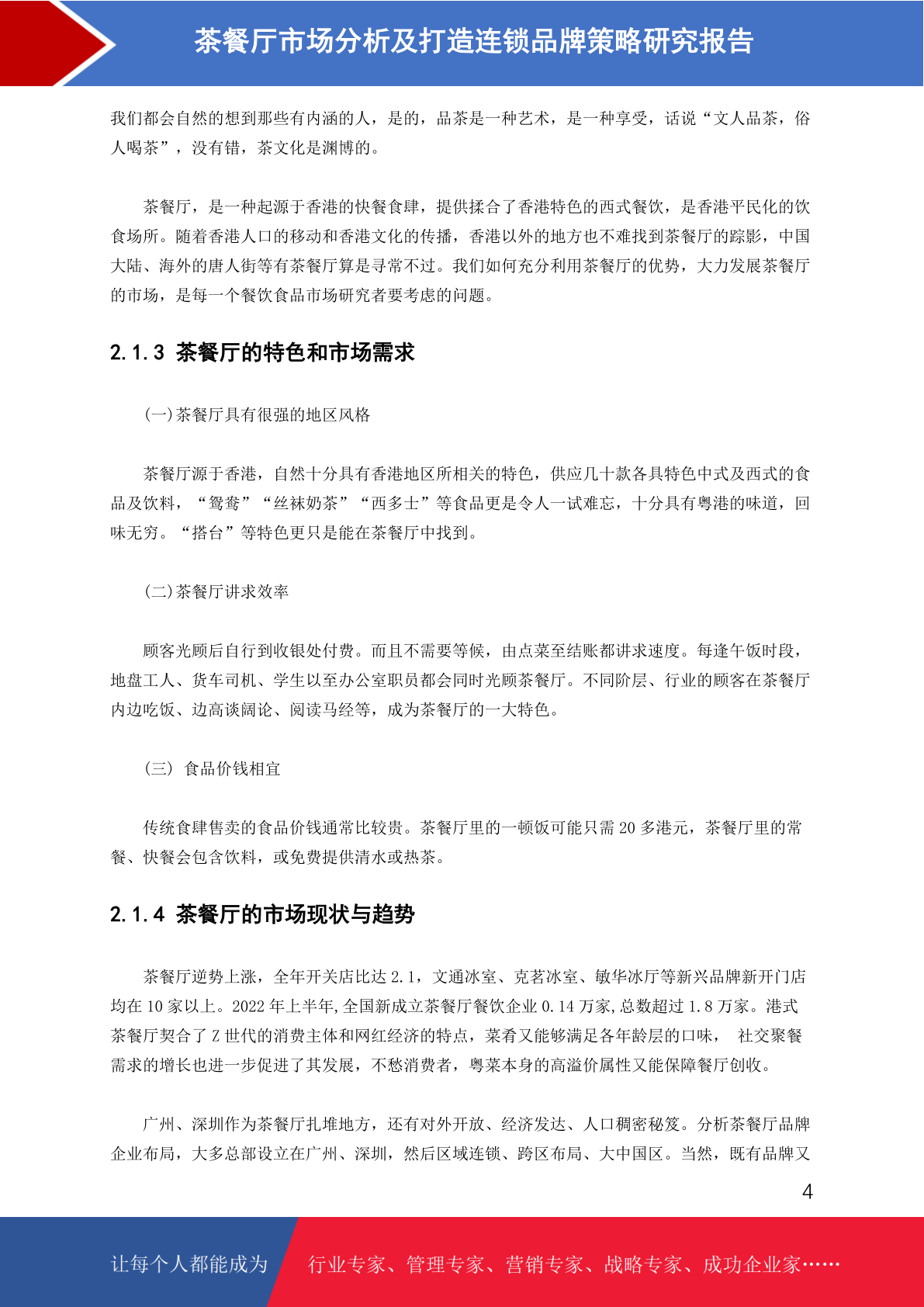 茶餐厅市场分析及打造连锁品牌策略研究报告

我们都会自然的想到那些有内涵的人，是的，品茶是一种艺术，是一种享受，话说“文人品茶，俗人喝茶”，没有错，茶文化是渊博的。

茶餐厅，是一种起源于香港的快餐食肆，提供揉合了香港特色的西式餐饮，是香港平民化的饮食场所。随着香港人口的移动和香港文化的传播，香港以外的地方也不难找到茶餐厅的踪影，中国大陆、海外的唐人街等有茶餐厅算是寻常不过。我们如何充分利用茶餐厅的优势，大力发展茶餐厅的市场，是每一个餐饮食品市场研究者要考虑的问题。

2.1.3 茶餐厅的特色和市场需求

(一)茶餐厅具有很强的地区风格

茶餐厅源于香港，自然十分具有香港地区所相关的特色，供应几十款各具特色中式及西式的食品及饮料，“鸳鸯”“丝袜奶茶”“西多士”等食品更是令人一试难忘，十分具有粤港的味道，回味无穷。“搭台”等特色更只是能在茶餐厅中找到。

(二)茶餐厅讲求效率

顾客光顾后自行到收银处付费。而且不需要等候，由点菜至结账都讲求速度。每逢午饭时段，地盘工人、货车司机、学生以至办公室职员都会同时光顾茶餐厅。不同阶层、行业的顾客在茶餐厅内边吃饭、边高谈阔论、阅读马经等，成为茶餐厅的一大特色。

(三) 食品价钱相宜

传统食肆售卖的食品价钱通常比较贵。茶餐厅里的一顿饭可能只需 20 多港元，茶餐厅里的常餐、快餐会包含饮料，或免费提供清水或热茶。

2.1.4 茶餐厅的市场现状与趋势

茶餐厅逆势上涨，全年开关店比达 2.1，文通冰室、克茗冰室、敏华冰厅等新兴品牌新开门店均在 10 家以上。2022 年上半年,全国新成立茶餐厅餐饮企业 0.14 万家,总数超过 1.8 万家。港式茶餐厅契合了 Z 世代的消费主体和网红经济的特点，菜肴又能够满足各年龄层的口味， 社交聚餐需求的增长也进一步促进了其发展，不愁消费者，粤菜本身的高溢价属性又能保障餐厅创收。

广州、深圳作为茶餐厅扎堆地方，还有对外开放、经济发达、人口稠密秘笈。分析茶餐厅品牌企业布局，大多总部设立在广州、深圳，然后区域连锁、跨区布局、大中国区。当然，既有品牌又

4

让每个人都能成为 行业专家、管理专家、营销专家、战略专家、成功企业家……